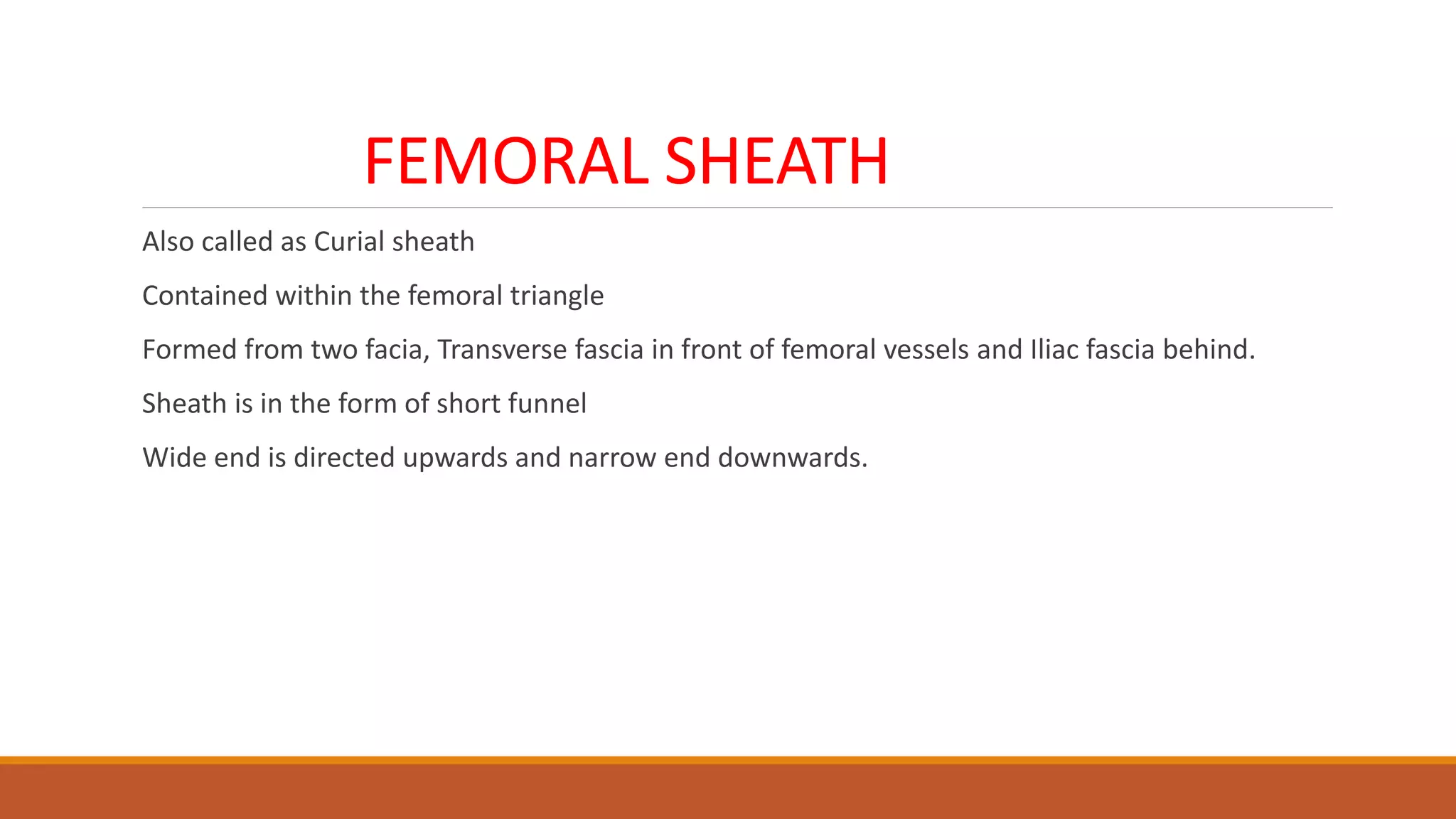 FEMORAL SHEATH

Also called as Curial sheath

Contained within the femoral triangle

Formed from two facia, Transverse fascia in front of femoral vessels and Iliac fascia behind.

Sheath is in the form of short funnel

Wide end is directed upwards and narrow end downwards.